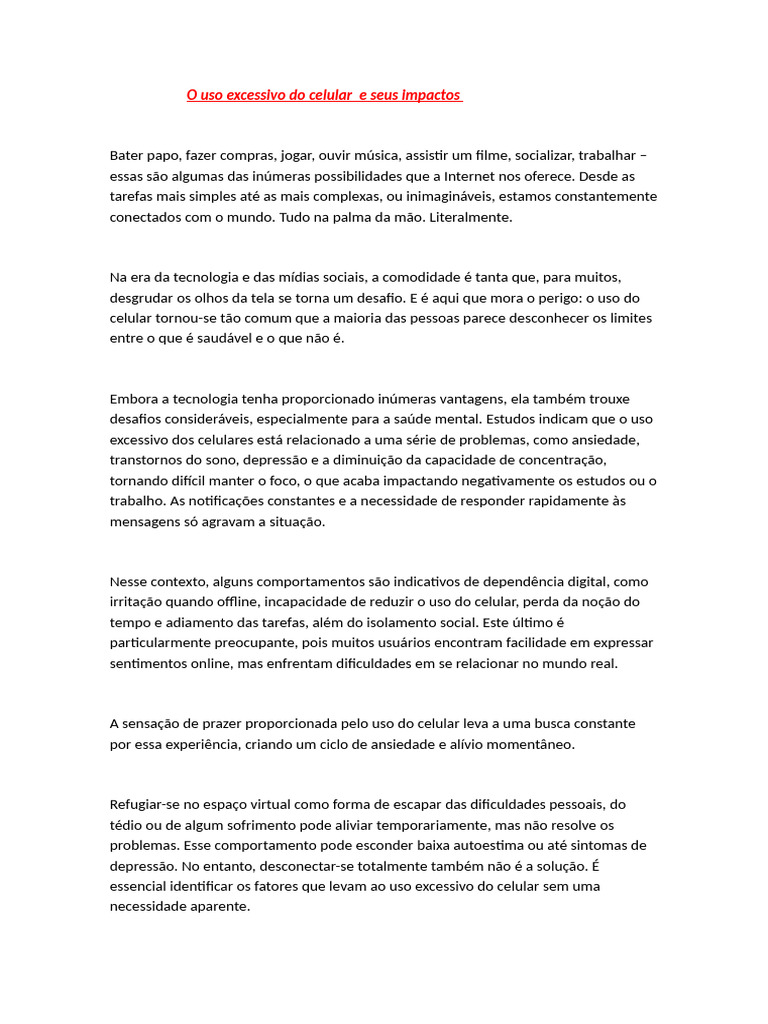 O uso excessivo do celular  e seus impactos

Bater papo, fazer compras, jogar, ouvir música, assistir um filme, socializar, trabalhar – essas são algumas das inúmeras possibilidades que a Internet nos oferece. Desde as tarefas mais simples até as mais complexas, ou inimagináveis, estamos constantemente conectados com o mundo. Tudo na palma da mão. Literalmente.

Na era da tecnologia e das mídias sociais, a comodidade é tanta que, para muitos, desgrudar os olhos da tela se torna um desafio. E é aqui que mora o perigo: o uso do celular tornou-se tão comum que a maioria das pessoas parece desconhecer os limites entre o que é saudável e o que não é.

Embora a tecnologia tenha proporcionado inúmeras vantagens, ela também trouxe desafios consideráveis, especialmente para a saúde mental. Estudos indicam que o uso excessivo dos celulares está relacionado a uma série de problemas, como ansiedade, transtornos do sono, depressão e a diminuição da capacidade de concentração, tornando difícil manter o foco, o que acaba impactando negativamente os estudos ou o trabalho. As notificações constantes e a necessidade de responder rapidamente às mensagens só agravam a situação.

Nesse contexto, alguns comportamentos são indicativos de dependência digital, como irritação quando offline, incapacidade de reduzir o uso do celular, perda da noção do tempo e adiamento das tarefas, além do isolamento social. Este último é particularmente preocupante, pois muitos usuários encontram facilidade em expressar sentimentos online, mas enfrentam dificuldades em se relacionar no mundo real.

A sensação de prazer proporcionada pelo uso do celular leva a uma busca constante por essa experiência, criando um ciclo de ansiedade e alívio momentâneo.

Refugiar-se no espaço virtual como forma de escapar das dificuldades pessoais, do tédio ou de algum sofrimento pode aliviar temporariamente, mas não resolve os problemas. Esse comportamento pode esconder baixa autoestima ou até sintomas de depressão. No entanto, desconectar-se totalmente também não é a solução. É essencial identificar os fatores que levam ao uso excessivo do celular sem uma necessidade aparente.